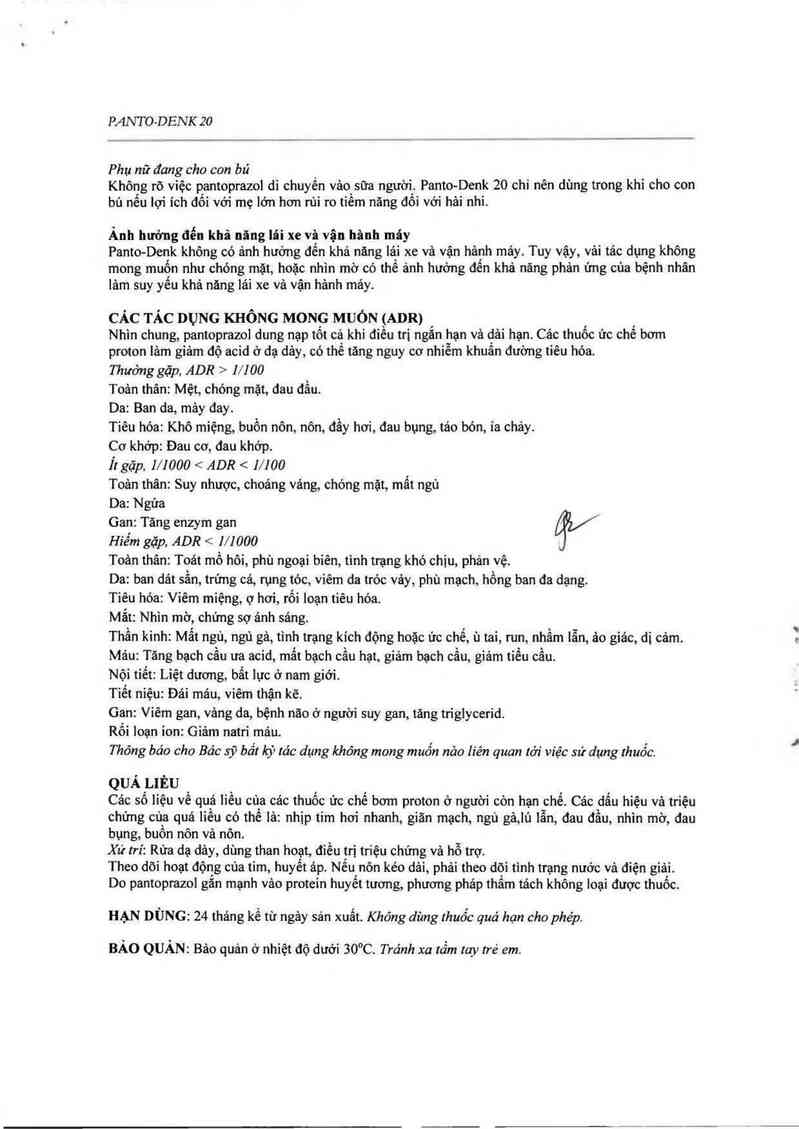 PANTO-DENK 20

Phụ nữ đang cho con bú
Không rõ việc pantoprazol di chuyển vào sữa người. Panto-Denk 20 chỉ nên dùng trong khi cho con bú nếu lợi ích đối với mẹ lớn hơn rủi ro tiềm năng đối với hài nhi.

Ảnh hưởng đến khả năng lái xe và vận hành máy
Panto-Denk không có ảnh hưởng đến khả năng lái xe và vận hành máy. Tuy vậy, vài tác dụng không mong muốn như chóng mặt, hoặc nhìn mờ có thể ảnh hưởng đến khả năng phản ứng của bệnh nhân làm suy yếu khả năng lái xe và vận hành máy.

CÁC TÁC DỤNG KHÔNG MONG MUỐN (ADR)
Nhìn chung, pantoprazol dung nạp tốt cả khi điều trị ngắn hạn và dài hạn. Các thuốc ức chế bơm proton làm giảm độ acid ở dạ dày, có thể tăng nguy cơ nhiễm khuẩn đường tiêu hóa.
Thường gặp, ADR > 1/100
Toàn thân: Mệt, chóng mặt, đau đầu.
Da: Ban da, mày đay.
Tiêu hóa: Khô miệng, buồn nôn, nôn, đầy hơi, đau bụng, táo bón, ỉa chảy.
Cơ khớp: Đau cơ, đau khớp.
Ít gặp, 1/1000 < ADR < 1/100
Toàn thân: Suy nhược, choáng váng, chóng mặt, mất ngủ
Da: Ngứa
Gan: Tăng enzym gan
Hiếm gặp, ADR < 1/1000
Toàn thân: Toát mồ hôi, phù ngoại biên, tình trạng khó chịu, phản vệ.
Da: ban dát sần, trứng cá, rụng tóc, viêm da tróc vảy, phù mạch, hồng ban đa dạng.
Tiêu hóa: Viêm miệng, ợ hơi, rối loạn tiêu hóa.
Mắt: Nhìn mờ, chứng sợ ánh sáng.
Thần kinh: Mất ngủ, ngủ gà, tình trạng kích động hoặc ức chế, ù tai, run, nhầm lẫn, ảo giác, dị cảm.
Máu: Tăng bạch cầu ưa acid, mất bạch cầu hạt, giảm bạch cầu, giảm tiểu cầu.
Nội tiết: Liệt dương, bất lực ở nam giới.
Tiết niệu: Đái máu, viêm thận kẽ.
Gan: Viêm gan, vàng da, bệnh não ở người suy gan, tăng triglycerid.
Rối loạn ion: Giảm natri máu.
Thông báo cho Bác sỹ bất kỳ tác dụng không mong muốn nào liên quan tới việc sử dụng thuốc.

QUÁ LIỀU
Các số liệu về quá liều của các thuốc ức chế bơm proton ở người còn hạn chế. Các dấu hiệu và triệu chứng của quá liều có thể là: nhịp tim hơi nhanh, giãn mạch, ngủ gà,lú lẫn, đau đầu, nhìn mờ, đau bụng, buồn nôn và nôn.
Xử trí: Rửa dạ dày, dùng than hoạt, điều trị triệu chứng và hỗ trợ.
Theo dõi hoạt động của tim, huyết áp. Nếu nôn kéo dài, phải theo dõi tình trạng nước và điện giải.
Do pantoprazol gắn mạnh vào protein huyết tương, phương pháp thẩm tách không loại được thuốc.

HẠN DÙNG: 24 tháng kể từ ngày sản xuất. Không dùng thuốc quá hạn cho phép.

BẢO QUẢN: Bảo quản ở nhiệt độ dưới 30°C. Tránh xa tầm tay trẻ em.